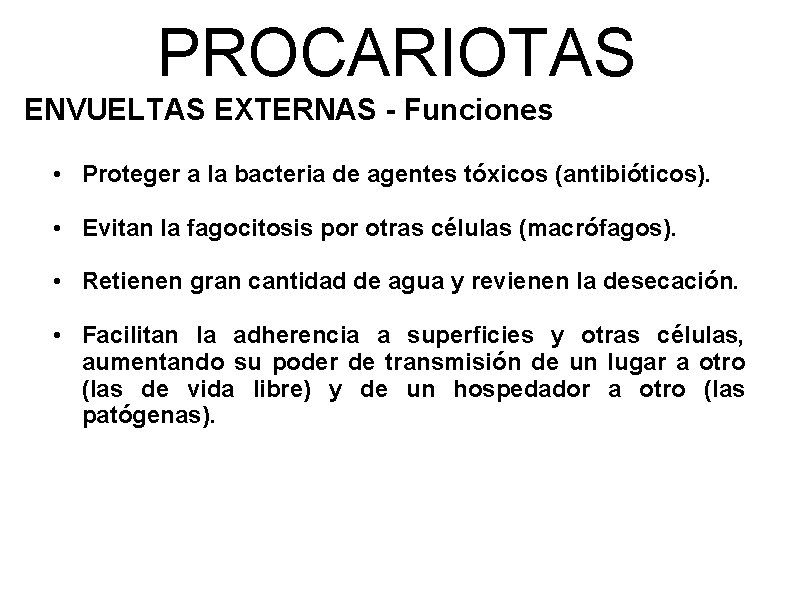 PROCARIOTAS

ENVUELTAS EXTERNAS - Funciones

• Proteger a la bacteria de agentes tóxicos (antibióticos).

• Evitan la fagocitosis por otras células (macrófagos).

• Retienen gran cantidad de agua y revienen la desecación.

• Facilitan la adherencia a superficies y otras células, aumentando su poder de transmisión de un lugar a otro (las de vida libre) y de un hospedador a otro (las patógenas).